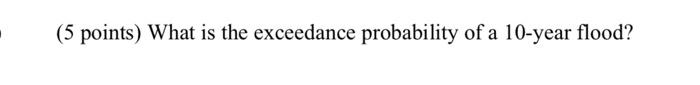 (5 points) What is the exceedance probability of a 10-year flood?